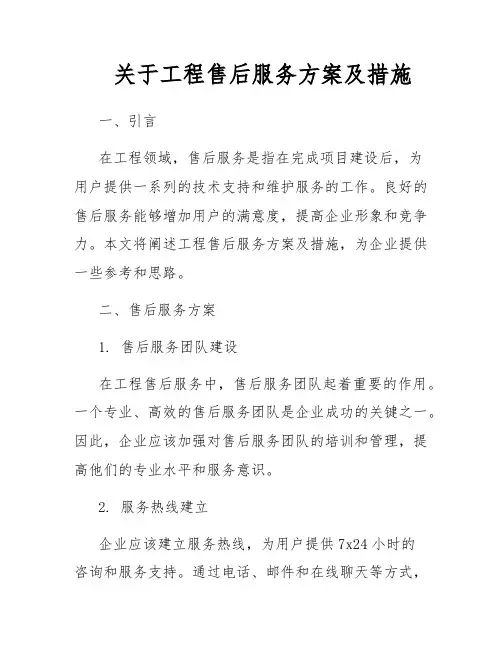 关于工程售后服务方案及措施

一、引言

在工程领域，售后服务是指在完成项目建设后，为用户提供一系列的技术支持和维护服务的工作。良好的售后服务能够增加用户的满意度，提高企业形象和竞争力。本文将阐述工程售后服务方案及措施，为企业提供一些参考和思路。

二、售后服务方案

1. 售后服务团队建设

在工程售后服务中，售后服务团队起着重要的作用。一个专业、高效的售后服务团队是企业成功的关键之一。因此，企业应该加强对售后服务团队的培训和管理，提高他们的专业水平和服务意识。

2. 服务热线建立

企业应该建立服务热线，为用户提供 7x24 小时的咨询和服务支持。通过电话、邮件和在线聊天等方式，